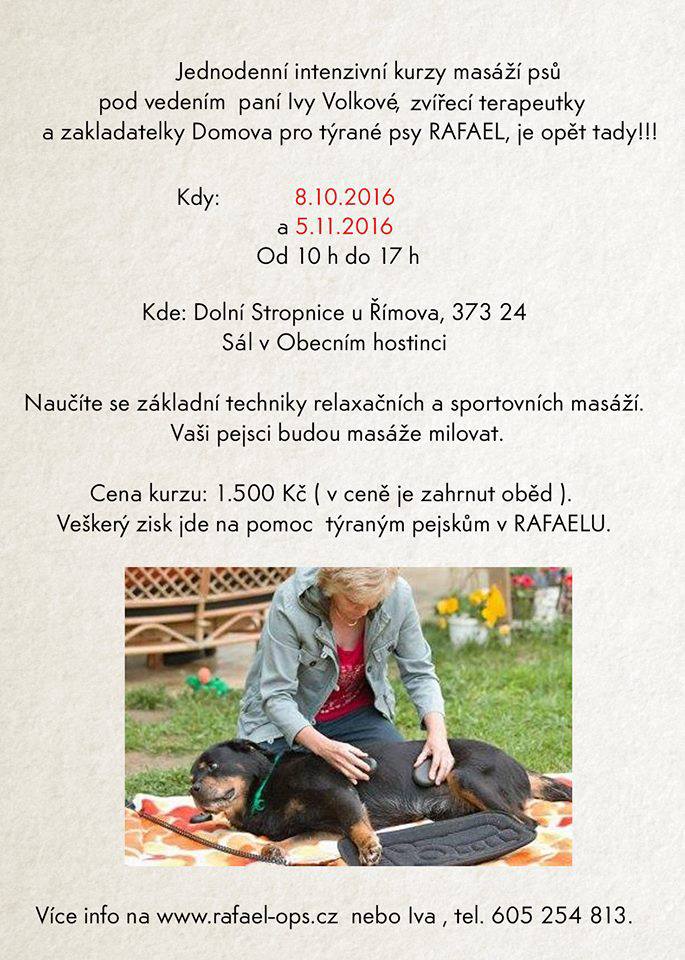 Jednodenní intenzivní kurzy masáží psů
pod vedením paní Ivy Volkové, zvířecí terapeutky
a zakladatelky Domova pro týrané psy RAFAEL, je opět tady!!!

Kdy: 8.10.2016
a 5.11.2016
Od 10 h do 17 h

Kde: Dolní Stropnice u Římova, 373 24
Sál v Obecním hostinci

Naučíte se základní techniky relaxačních a sportovních masáží.
Vaši pejsci budou masáže milovat.

Cena kurzu: 1.500 Kč ( v ceně je zahrnut oběd ).
Veškerý zisk jde na pomoc týraným pejskům v RAFAELU.

Více info na www.rafael-ops.cz nebo Iva , tel. 605 254 813.